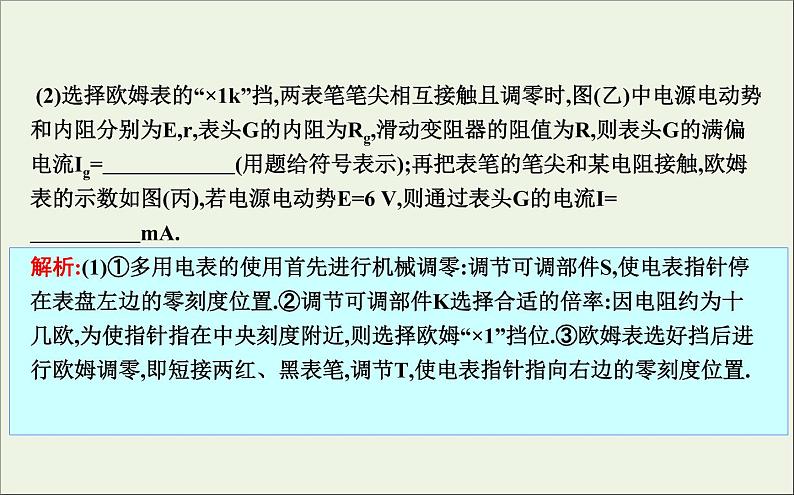 (2)选择欧姆表的“×1k”挡,两表笔笔尖相互接触且调零时,图(乙)中电源电动势和内阻分别为E,r,表头G的内阻为$R_g$,滑动变阻器的阻值为R,则表头G的满偏电流$I_g$=____________(用题给符号表示);再把表笔的笔尖和某电阻接触,欧姆表的示数如图(丙),若电源电动势E=6 V,则通过表头G的电流I=__________mA.

解析:(1)①多用电表的使用首先进行机械调零:调节可调部件S,使电表指针停在表盘左边的零刻度位置.②调节可调部件K选择合适的倍率:因电阻约为十几欧,为使指针指在中央刻度附近,则选择欧姆“×1”挡位.③欧姆表选好挡后进行欧姆调零,即短接两红、黑表笔,调节T,使电表指针指向右边的零刻度位置.